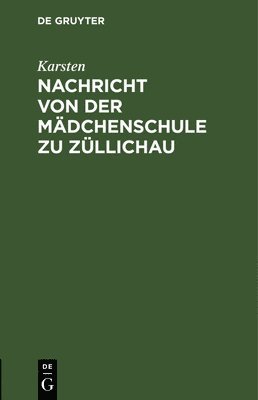 DE GRUYTER

Karsten

NACHRICHT VON DER MÄDCHENSCHULE ZU ZÜLLICHAU

DE
G